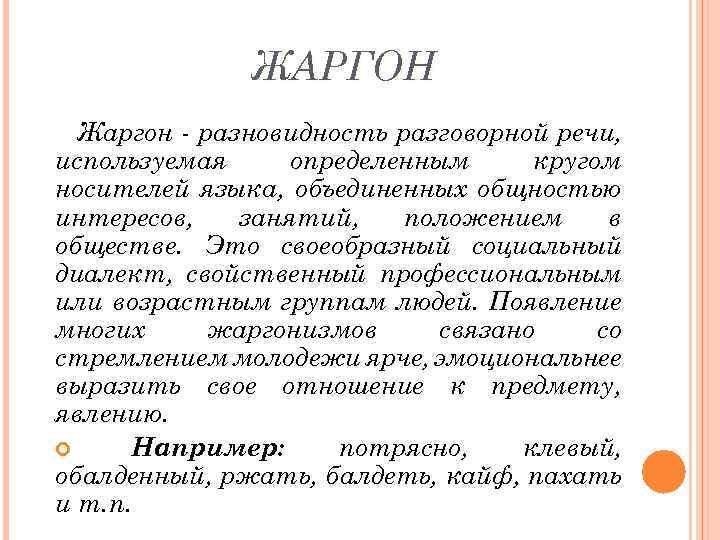 ЖАРГОН

Жаргон - разновидность разговорной речи, используемая определенным кругом носителей языка, объединенных общностью интересов, занятий, положением в обществе. Это своеобразный социальный диалект, свойственный профессиональным или возрастным группам людей. Появление многих жаргонизмов связано со стремлением молодежи ярче, эмоциональнее выразить свое отношение к предмету, явлению.

Например: потрясно, клевый, обалденный, ржать, балдеть, кайф, пахать и т.п.